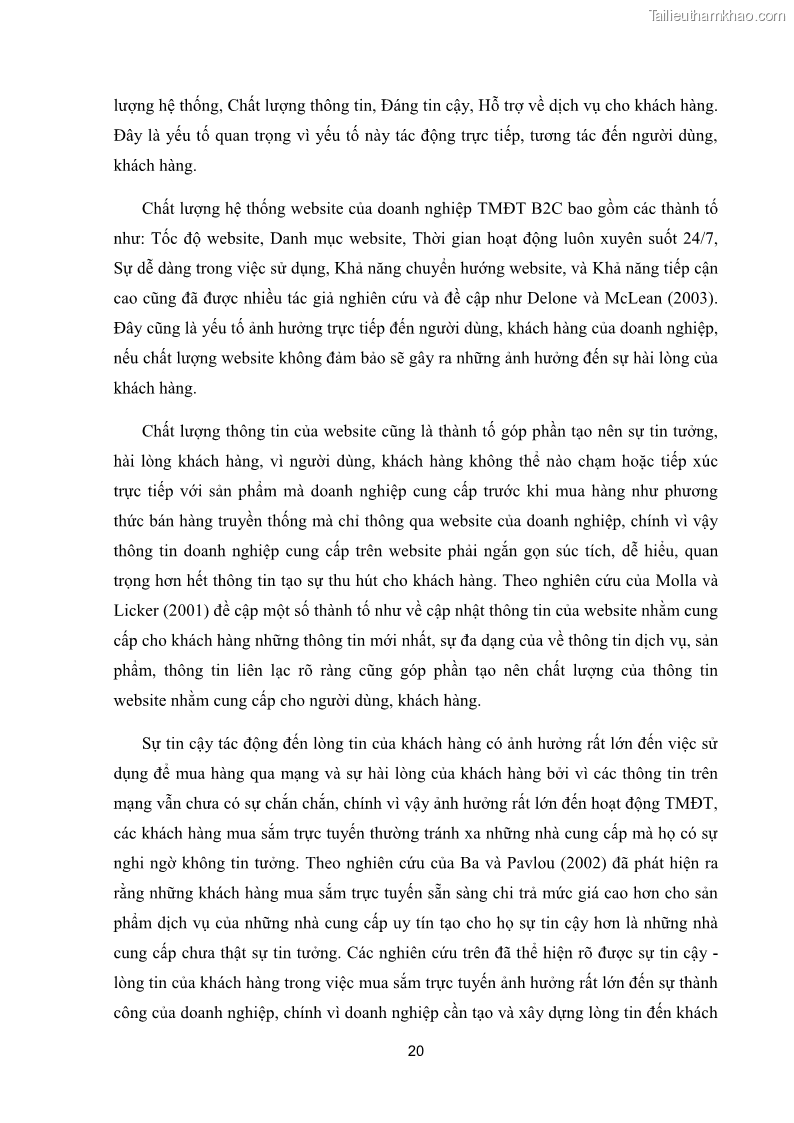 Tailieuthamkhao.com

lượng hệ thống, Chất lượng thông tin, Đáng tin cậy, Hỗ trợ về dịch vụ cho khách hàng. Đây là yếu tố quan trọng vì yếu tố này tác động trực tiếp, tương tác đến người dùng, khách hàng.

Chất lượng hệ thống website của doanh nghiệp TMĐT B2C bao gồm các thành tố như: Tốc độ website, Danh mục website, Thời gian hoạt động luôn xuyên suốt 24/7, Sự dễ dàng trong việc sử dụng, Khả năng chuyển hướng website, và Khả năng tiếp cận cao cũng đã được nhiều tác giả nghiên cứu và đề cập như Delone và McLean (2003). Đây cũng là yếu tố ảnh hưởng trực tiếp đến người dùng, khách hàng của doanh nghiệp, nếu chất lượng website không đảm bảo sẽ gây ra những ảnh hưởng đến sự hài lòng của khách hàng.

Chất lượng thông tin của website cũng là thành tố góp phần tạo nên sự tin tưởng, hài lòng khách hàng, vì người dùng, khách hàng không thể nào chạm hoặc tiếp xúc trực tiếp với sản phẩm mà doanh nghiệp cung cấp trước khi mua hàng như phương thức bán hàng truyền thống mà chỉ thông qua website của doanh nghiệp, chính vì vậy thông tin doanh nghiệp cung cấp trên website phải ngắn gọn súc tích, dễ hiểu, quan trọng hơn hết thông tin tạo sự thu hút cho khách hàng. Theo nghiên cứu của Molla và Licker (2001) đề cập một số thành tố như về cập nhật thông tin của website nhằm cung cấp cho khách hàng những thông tin mới nhất, sự đa dạng của về thông tin dịch vụ, sản phẩm, thông tin liên lạc rõ ràng cũng góp phần tạo nên chất lượng của thông tin website nhằm cung cấp cho người dùng, khách hàng.

Sự tin cậy tác động đến lòng tin của khách hàng có ảnh hưởng rất lớn đến việc sử dụng để mua hàng qua mạng và sự hài lòng của khách hàng bởi vì các thông tin trên mạng vẫn chưa có sự chắn chắn, chính vì vậy ảnh hưởng rất lớn đến hoạt động TMĐT, các khách hàng mua sắm trực tuyến thường tránh xa những nhà cung cấp mà họ có sự nghi ngờ không tin tưởng. Theo nghiên cứu của Ba và Pavlou (2002) đã phát hiện ra rằng những khách hàng mua sắm trực tuyến sẵn sàng chi trả mức giá cao hơn cho sản phẩm dịch vụ của những nhà cung cấp uy tín tạo cho họ sự tin cậy hơn là những nhà cung cấp chưa thật sự tin tưởng. Các nghiên cứu trên đã thể hiện rõ được sự tin cậy - lòng tin của khách hàng trong việc mua sắm trực tuyến ảnh hưởng rất lớn đến sự thành công của doanh nghiệp, chính vì doanh nghiệp cần tạo và xây dựng lòng tin đến khách

20